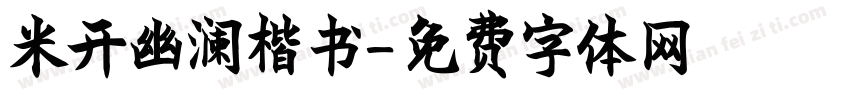 米开幽澜楷书-免费字体网